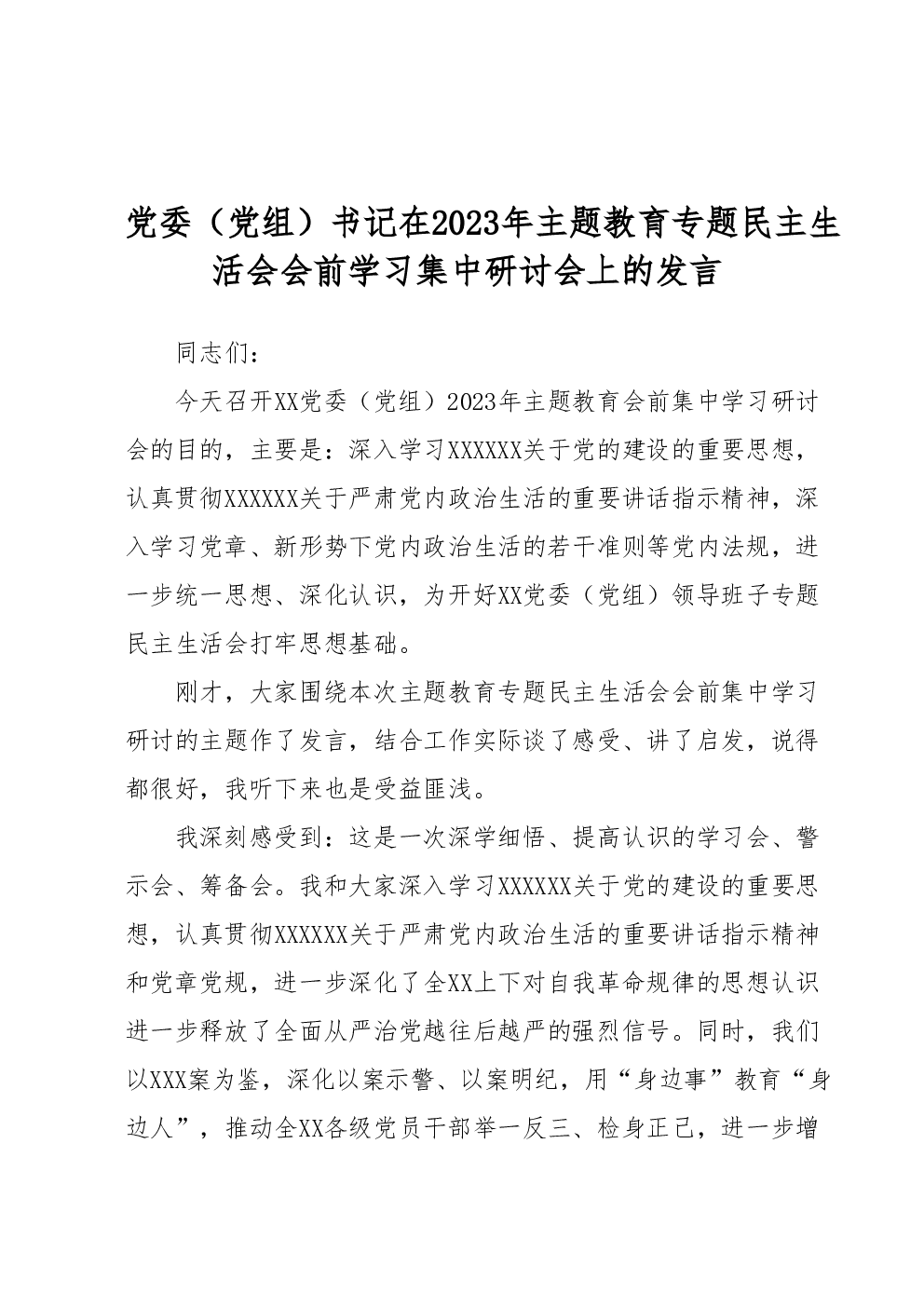 党委（党组）书记在2023年主题教育专题民主生活会会前学习集中研讨会上的发言

同志们：

今天召开XX党委（党组）2023年主题教育会前集中学习研讨会的目的，主要是：深入学习XXXXXX关于党的建设的重要思想，认真贯彻XXXXXX关于严肃党内政治生活的重要讲话指示精神，深入学习党章、新形势下党内政治生活的若干准则等党内法规，进一步统一思想、深化认识，为开好XX党委（党组）领导班子专题民主生活会打牢思想基础。

刚才，大家围绕本次主题教育专题民主生活会会前集中学习研讨的主题作了发言，结合工作实际谈了感受、讲了启发，说得都很好，我听下来也是受益匪浅。

我深刻感受到：这是一次深学细悟、提高认识的学习会、警示会、筹备会。我和大家深入学习XXXXXX关于党的建设的重要思想，认真贯彻XXXXXX关于严肃党内政治生活的重要讲话指示精神和党章党规，进一步深化了全XX上下对自我革命规律的思想认识进一步释放了全面从严治党越往后越严的强烈信号。同时，我们以XXX案为鉴，深化以案示警、以案明纪，用“身边事”教育“身边人”，推动全XX各级党员干部举一反三、检身正己，进一步增